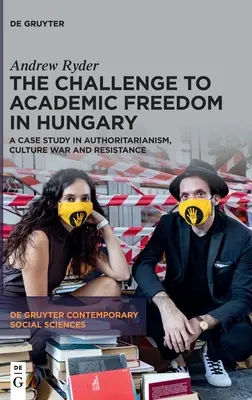 DE GRUYTER

Andrew Ryder

THE CHALLENGE TO ACADEMIC FREEDOM IN HUNGARY

A CASE STUDY IN AUTHORITARIANISM, CULTURE WAR AND RESISTANCE

DE GRUYTER CONTEMPORARY SOCIAL SCIENCES

DE G